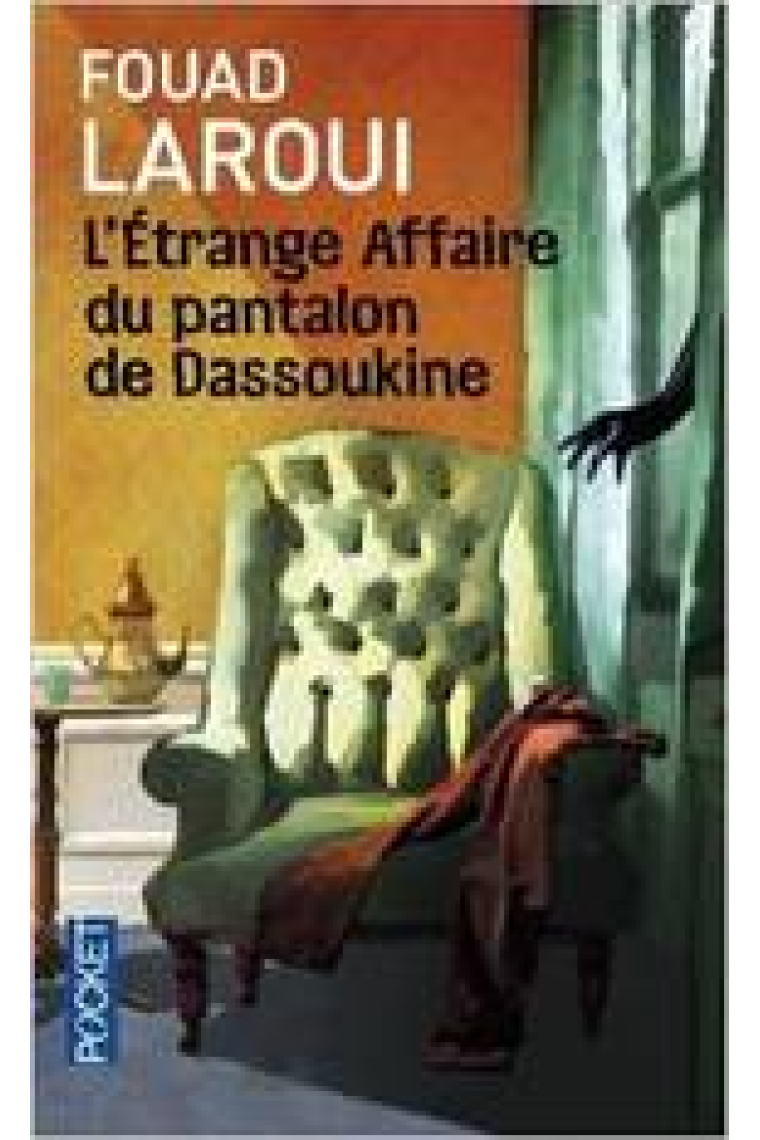 FOUAD
LAROUI
L'Étrange Affaire du pantalon de Dassoukine

POCKET